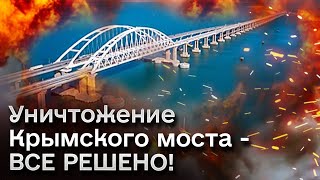 Уничтожение Крымского моста - ВСЕ РЕШЕНО!